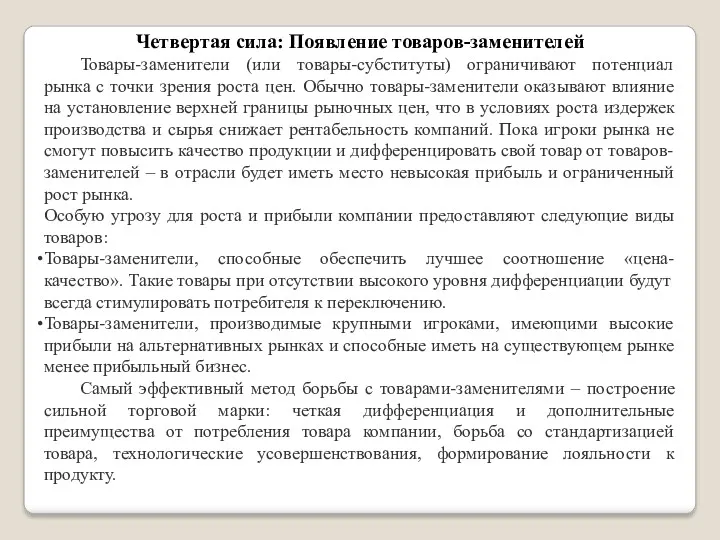 Четвертая сила: Появление товаров-заменителей

Товары-заменители (или товары-субституты) ограничивают потенциал рынка с точки зрения роста цен. Обычно товары-заменители оказывают влияние на установление верхней границы рыночных цен, что в условиях роста издержек производства и сырья снижает рентабельность компаний. Пока игроки рынка не смогут повысить качество продукции и дифференцировать свой товар от товаров-заменителей – в отрасли будет иметь место невысокая прибыль и ограниченный рост рынка.

Особую угрозу для роста и прибыли компании предоставляют следующие виды товаров:

•Товары-заменители, способные обеспечить лучшее соотношение «цена-качество». Такие товары при отсутствии высокого уровня дифференциации будут всегда стимулировать потребителя к переключению.

•Товары-заменители, производимые крупными игроками, имеющими высокие прибыли на альтернативных рынках и способные иметь на существующем рынке менее прибыльный бизнес.

Самый эффективный метод борьбы с товарами-заменителями – построение сильной торговой марки: четкая дифференциация и дополнительные преимущества от потребления товара компании, борьба со стандартизацией товара, технологические усовершенствования, формирование лояльности к продукту.